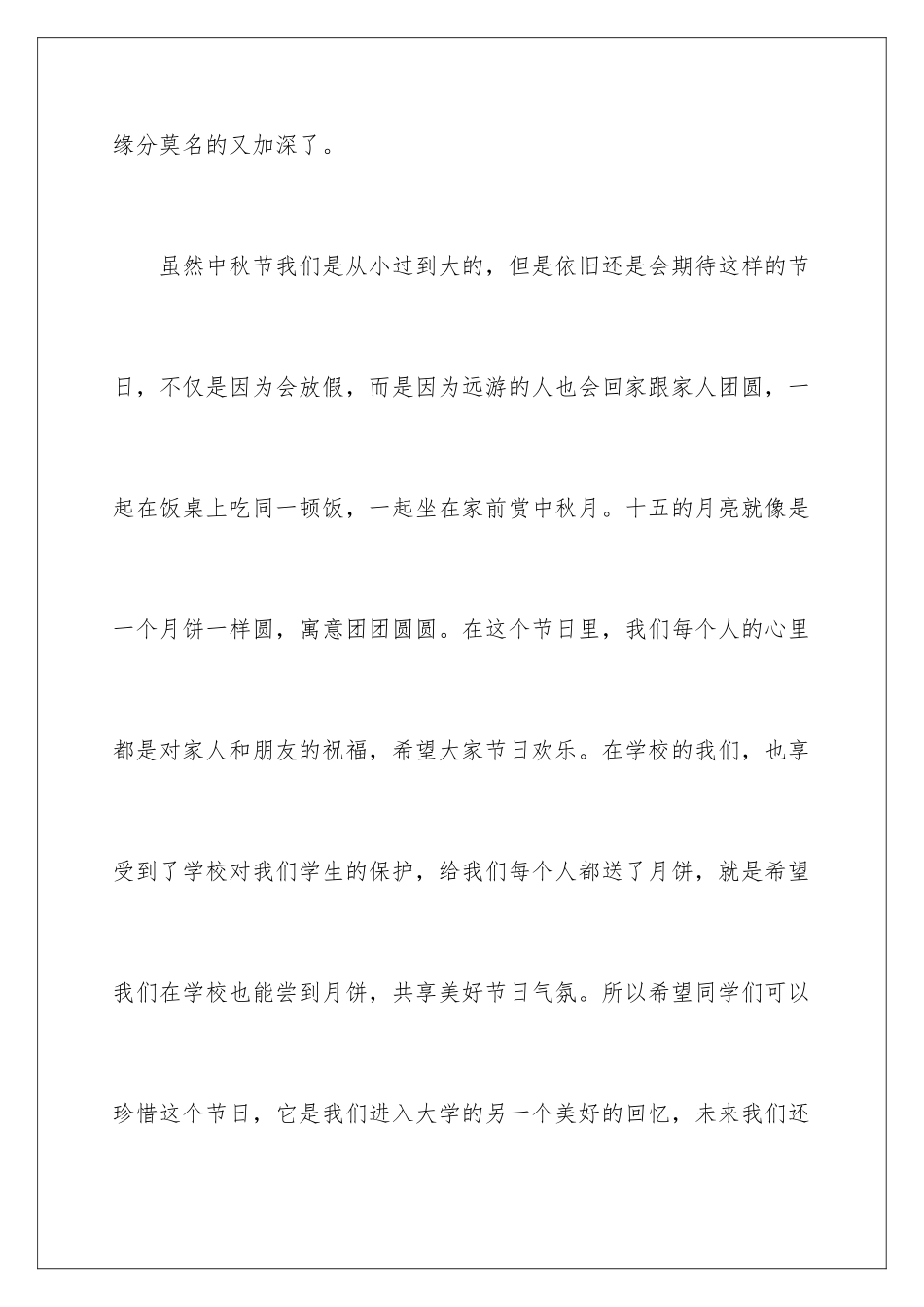 缘分莫名的又加深了。

虽然中秋节我们是从小过到大的，但是依旧还是会期待这样的节日，不仅是因为会放假，而是因为远游的人也会回家跟家人团圆，一起在饭桌上吃同一顿饭，一起坐在家前赏中秋月。十五的月亮就像是一个月饼一样圆，寓意团团圆圆。在这个节日里，我们每个人的心里都是对家人和朋友的祝福，希望大家节日欢乐。在学校的我们，也享受到了学校对我们学生的保护，给我们每个人都送了月饼，就是希望我们在学校也能尝到月饼，共享美好节日气氛。所以希望同学们可以珍惜这个节日，它是我们进入大学的另一个美好的回忆，未来我们还